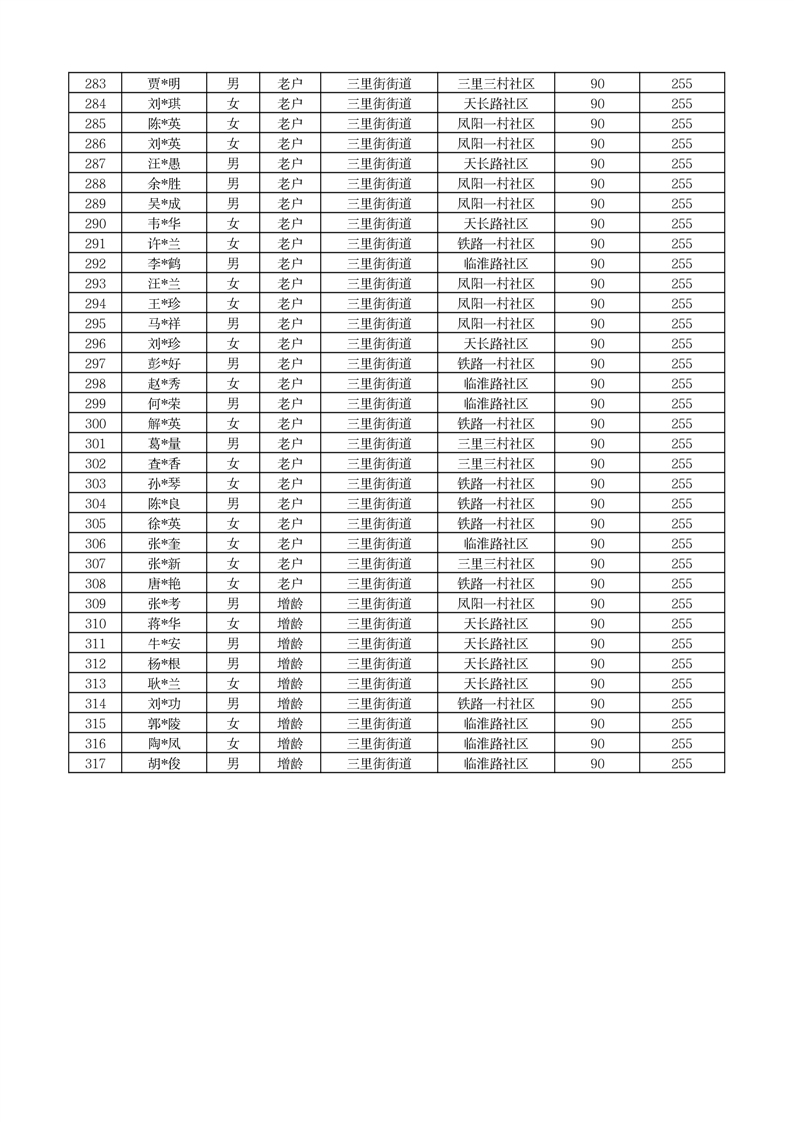 | 283 | 贾*明 | 男 | 老户 | 三里街街道 | 三里三村社区 | 90 | 255 |
|---|---|---|---|---|---|---|---|
| 284 | 刘*琪 | 女 | 老户 | 三里街街道 | 天长路社区 | 90 | 255 |
| 285 | 陈*英 | 女 | 老户 | 三里街街道 | 凤阳一村社区 | 90 | 255 |
| 286 | 刘*英 | 女 | 老户 | 三里街街道 | 凤阳一村社区 | 90 | 255 |
| 287 | 汪*愚 | 男 | 老户 | 三里街街道 | 天长路社区 | 90 | 255 |
| 288 | 余*胜 | 男 | 老户 | 三里街街道 | 凤阳一村社区 | 90 | 255 |
| 289 | 吴*成 | 男 | 老户 | 三里街街道 | 凤阳一村社区 | 90 | 255 |
| 290 | 韦*华 | 女 | 老户 | 三里街街道 | 天长路社区 | 90 | 255 |
| 291 | 许*兰 | 女 | 老户 | 三里街街道 | 铁路一村社区 | 90 | 255 |
| 292 | 李*鹤 | 男 | 老户 | 三里街街道 | 临淮路社区 | 90 | 255 |
| 293 | 汪*兰 | 女 | 老户 | 三里街街道 | 凤阳一村社区 | 90 | 255 |
| 294 | 王*珍 | 女 | 老户 | 三里街街道 | 凤阳一村社区 | 90 | 255 |
| 295 | 马*祥 | 男 | 老户 | 三里街街道 | 凤阳一村社区 | 90 | 255 |
| 296 | 刘*珍 | 女 | 老户 | 三里街街道 | 天长路社区 | 90 | 255 |
| 297 | 彭*好 | 男 | 老户 | 三里街街道 | 铁路一村社区 | 90 | 255 |
| 298 | 赵*秀 | 女 | 老户 | 三里街街道 | 临淮路社区 | 90 | 255 |
| 299 | 何*荣 | 男 | 老户 | 三里街街道 | 临淮路社区 | 90 | 255 |
| 300 | 解*英 | 女 | 老户 | 三里街街道 | 铁路一村社区 | 90 | 255 |
| 301 | 葛*量 | 男 | 老户 | 三里街街道 | 三里三村社区 | 90 | 255 |
| 302 | 查*香 | 女 | 老户 | 三里街街道 | 三里三村社区 | 90 | 255 |
| 303 | 孙*琴 | 女 | 老户 | 三里街街道 | 铁路一村社区 | 90 | 255 |
| 304 | 陈*良 | 男 | 老户 | 三里街街道 | 铁路一村社区 | 90 | 255 |
| 305 | 徐*英 | 女 | 老户 | 三里街街道 | 铁路一村社区 | 90 | 255 |
| 306 | 张*奎 | 女 | 老户 | 三里街街道 | 临淮路社区 | 90 | 255 |
| 307 | 张*新 | 女 | 老户 | 三里街街道 | 三里三村社区 | 90 | 255 |
| 308 | 唐*艳 | 女 | 老户 | 三里街街道 | 铁路一村社区 | 90 | 255 |
| 309 | 张*考 | 男 | 增龄 | 三里街街道 | 凤阳一村社区 | 90 | 255 |
| 310 | 蒋*华 | 女 | 增龄 | 三里街街道 | 天长路社区 | 90 | 255 |
| 311 | 牛*安 | 男 | 增龄 | 三里街街道 | 天长路社区 | 90 | 255 |
| 312 | 杨*根 | 男 | 增龄 | 三里街街道 | 天长路社区 | 90 | 255 |
| 313 | 耿*兰 | 女 | 增龄 | 三里街街道 | 天长路社区 | 90 | 255 |
| 314 | 刘*功 | 男 | 增龄 | 三里街街道 | 铁路一村社区 | 90 | 255 |
| 315 | 郭*陵 | 女 | 增龄 | 三里街街道 | 临淮路社区 | 90 | 255 |
| 316 | 陶*凤 | 女 | 增龄 | 三里街街道 | 临淮路社区 | 90 | 255 |
| 317 | 胡*俊 | 男 | 增龄 | 三里街街道 | 临淮路社区 | 90 | 255 |